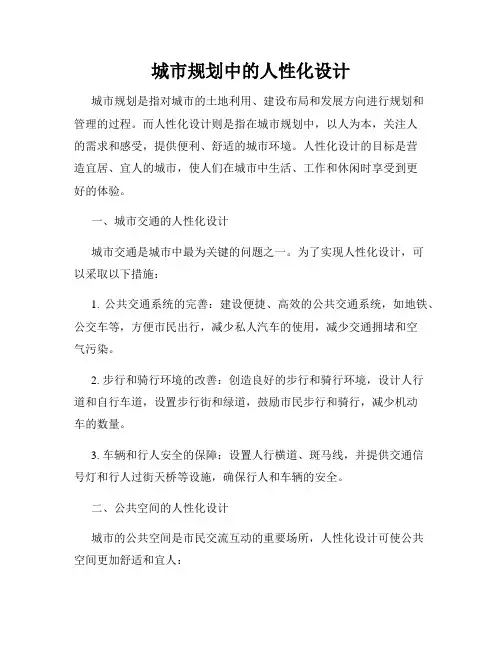 城市规划中的人性化设计

城市规划是指对城市的土地利用、建设布局和发展方向进行规划和管理的过程。而人性化设计则是指在城市规划中，以人为本，关注人的需求和感受，提供便利、舒适的城市环境。人性化设计的目标是营造宜居、宜人的城市，使人们在城市中生活、工作和休闲时享受到更好的体验。

一、城市交通的人性化设计

城市交通是城市中最为关键的问题之一。为了实现人性化设计，可以采取以下措施：

1. 公共交通系统的完善：建设便捷、高效的公共交通系统，如地铁、公交车等，方便市民出行，减少私人汽车的使用，减少交通拥堵和空气污染。

2. 步行和骑行环境的改善：创造良好的步行和骑行环境，设计人行道和自行车道，设置步行街和绿道，鼓励市民步行和骑行，减少机动车的数量。

3. 车辆和行人安全的保障：设置人行横道、斑马线，并提供交通信号灯和行人过街天桥等设施，确保行人和车辆的安全。

二、公共空间的人性化设计

城市的公共空间是市民交流互动的重要场所，人性化设计可使公共空间更加舒适和宜人：